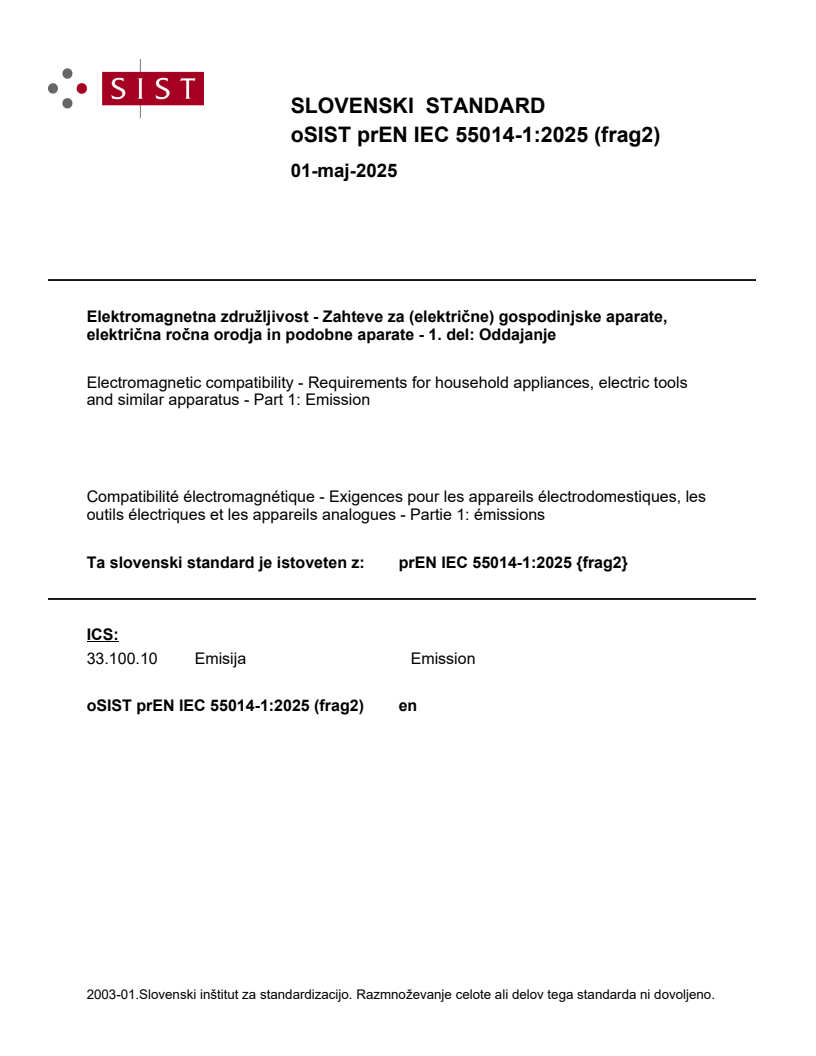 SIST

SLOVENSKI STANDARD
oSIST prEN IEC 55014-1:2025 (frag2)

01-maj-2025

Elektromagnetna združljivost - Zahteve za (električne) gospodinjske aparate, električna ročna orodja in podobne aparate - 1. del: Oddajanje

Electromagnetic compatibility - Requirements for household appliances, electric tools and similar apparatus - Part 1: Emission

Compatibilité électromagnétique - Exigences pour les appareils électrodomestiques, les outils électriques et les appareils analogues - Partie 1: émissions

Ta slovenski standard je istoveten z: prEN IEC 55014-1:2025 {frag2}

ICS:
33.100.10 Emisija Emission

oSIST prEN IEC 55014-1:2025 (frag2) en

2003-01.Slovenski inštitut za standardizacijo. Razmnoževanje celote ali delov tega standarda ni dovoljeno.